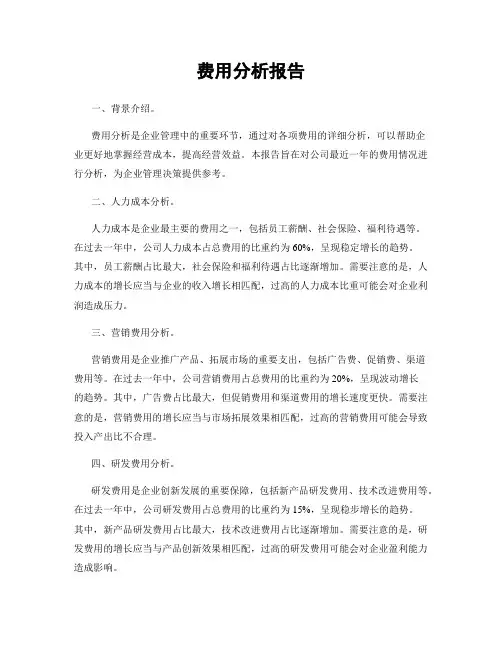 费用分析报告

一、背景介绍。

费用分析是企业管理中的重要环节，通过对各项费用的详细分析，可以帮助企业更好地掌握经营成本，提高经营效益。本报告旨在对公司最近一年的费用情况进行分析，为企业管理决策提供参考。

二、人力成本分析。

人力成本是企业最主要的费用之一，包括员工薪酬、社会保险、福利待遇等。在过去一年中，公司人力成本占总费用的比重约为60%，呈现稳定增长的趋势。其中，员工薪酬占比最大，社会保险和福利待遇占比逐渐增加。需要注意的是，人力成本的增长应当与企业的收入增长相匹配，过高的人力成本比重可能会对企业利润造成压力。

三、营销费用分析。

营销费用是企业推广产品、拓展市场的重要支出，包括广告费、促销费、渠道费用等。在过去一年中，公司营销费用占总费用的比重约为20%，呈现波动增长的趋势。其中，广告费占比最大，但促销费用和渠道费用的增长速度更快。需要注意的是，营销费用的增长应当与市场拓展效果相匹配，过高的营销费用可能会导致投入产出比不合理。

四、研发费用分析。

研发费用是企业创新发展的重要保障，包括新产品研发费用、技术改进费用等。在过去一年中，公司研发费用占总费用的比重约为15%，呈现稳步增长的趋势。其中，新产品研发费用占比最大，技术改进费用占比逐渐增加。需要注意的是，研发费用的增长应当与产品创新效果相匹配，过高的研发费用可能会对企业盈利能力造成影响。